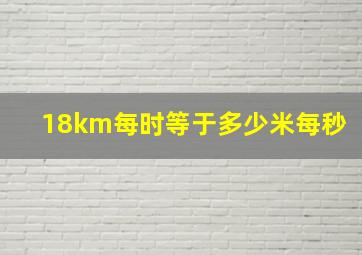 18km每时等于多少米每秒